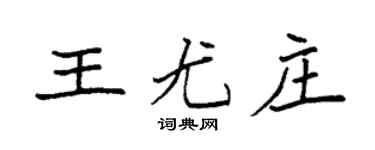 王尤庄

词典网